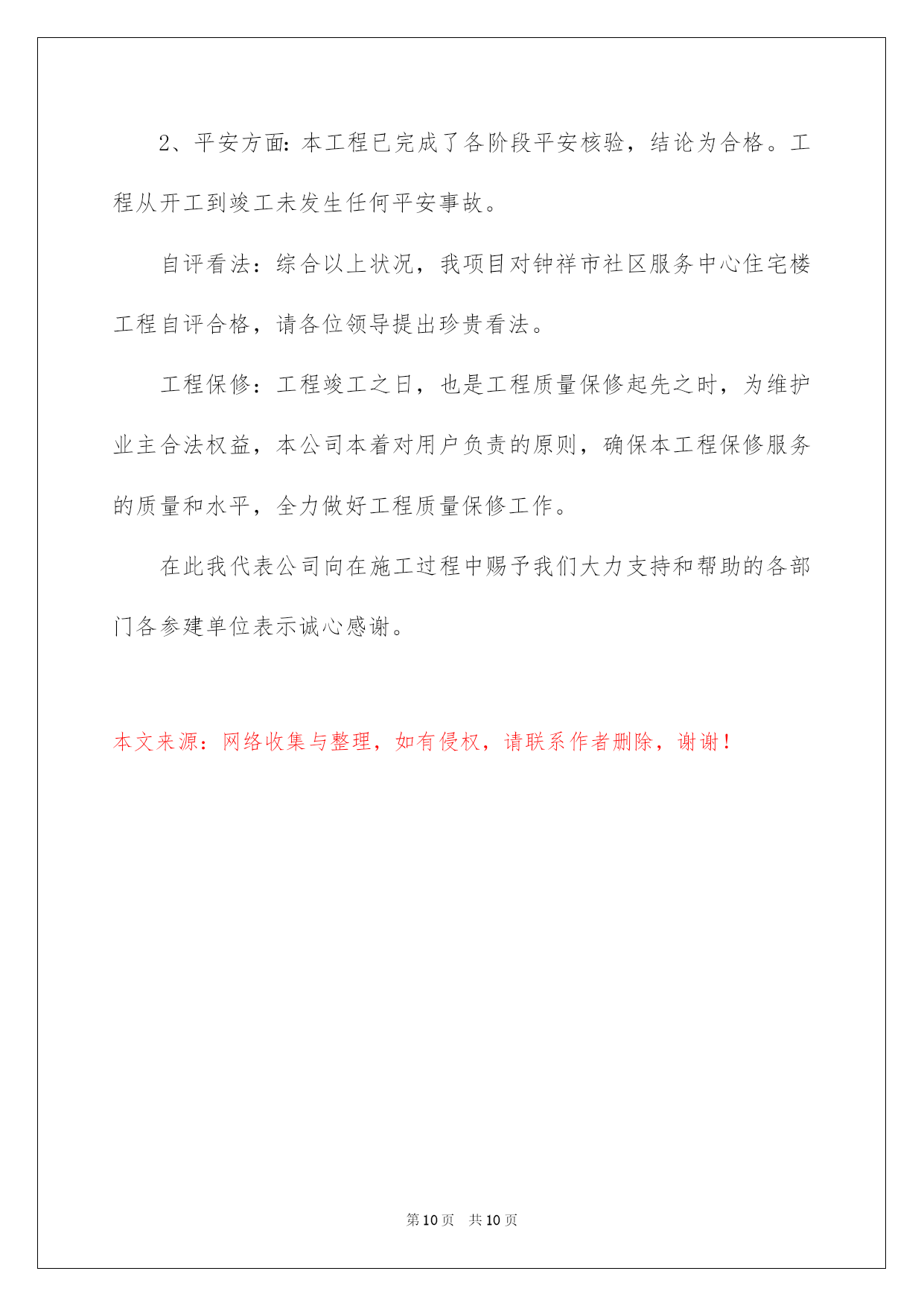 2、平安方面：本工程已完成了各阶段平安核验，结论为合格。工程从开工到竣工未发生任何平安事故。

自评看法：综合以上状况，我项目对钟祥市社区服务中心住宅楼工程自评合格，请各位领导提出珍贵看法。

工程保修：工程竣工之日，也是工程质量保修起先之时，为维护业主合法权益，本公司本着对用户负责的原则，确保本工程保修服务的质量和水平，全力做好工程质量保修工作。

在此我代表公司向在施工过程中赐予我们大力支持和帮助的各部门各参建单位表示诚心感谢。

本文来源：网络收集与整理，如有侵权，请联系作者删除，谢谢！

第10页 共10页